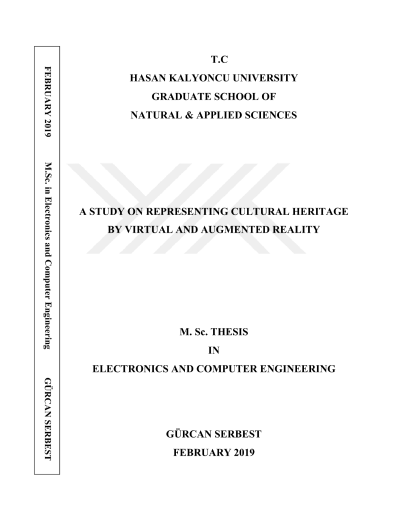 FEBRUARY 2019 M.Sc. in Electronics and Computer Engineering GÜRCAN SERBEST

T.C
HASAN KALYONCU UNIVERSITY
GRADUATE SCHOOL OF
NATURAL & APPLIED SCIENCES

A STUDY ON REPRESENTING CULTURAL HERITAGE
BY VIRTUAL AND AUGMENTED REALITY

M. Sc. THESIS
IN
ELECTRONICS AND COMPUTER ENGINEERING

GÜRCAN SERBEST
FEBRUARY 2019